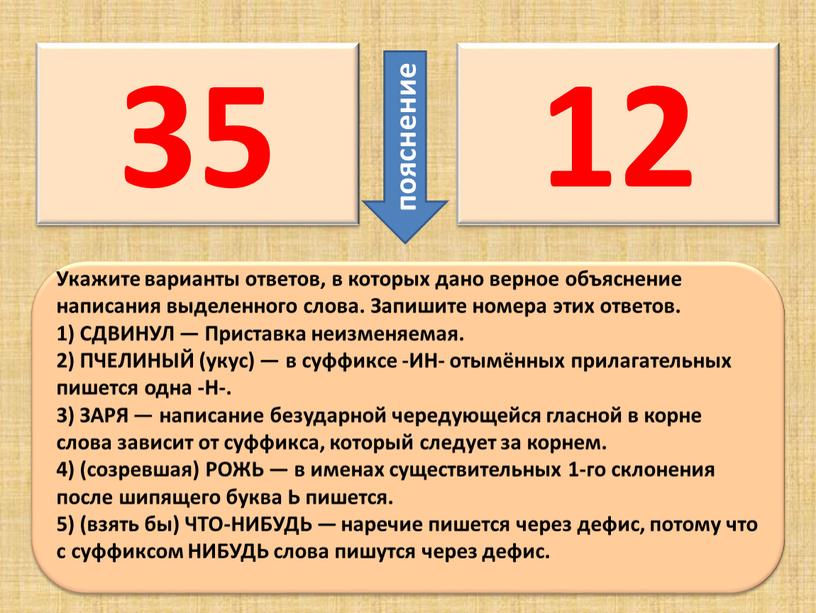 35

пояснение

12

Укажите варианты ответов, в которых дано верное объяснение написания выделенного слова. Запишите номера этих ответов.
1) СДВИНУЛ — Приставка неизменяемая.
2) ПЧЕЛИНЫЙ (укус) — в суффиксе -ИН- отымённых прилагательных пишется одна -Н-.
3) ЗАРЯ — написание безударной чередующейся гласной в корне слова зависит от суффикса, который следует за корнем.
4) (созревшая) РОЖЬ — в именах существительных 1-го склонения после шипящего буква Ь пишется.
5) (взять бы) ЧТО-НИБУДЬ — наречие пишется через дефис, потому что с суффиксом НИБУДЬ слова пишутся через дефис.